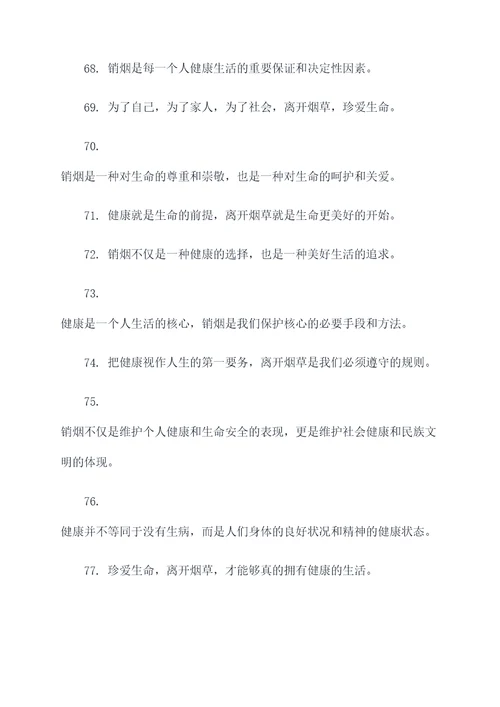 68. 销烟是每一个人健康生活的重要保证和决定性因素。

69. 为了自己，为了家人，为了社会，离开烟草，珍爱生命。

70.

销烟是一种对生命的尊重和崇敬，也是一种对生命的呵护和关爱。

71. 健康就是生命的前提，离开烟草就是生命更美好的开始。

72. 销烟不仅是一种健康的选择，也是一种美好生活的追求。

73.

健康是一个人生活的核心，销烟是我们保护核心的必要手段和方法。

74. 把健康视作人生的第一要务，离开烟草是我们必须遵守的规则。

75.

销烟不仅是维护个人健康和生命安全的表现，更是维护社会健康和民族文明的体现。

76.

健康并不等同于没有生病，而是人们身体的良好状况和精神的健康状态。

77. 珍爱生命，离开烟草，才能够真的拥有健康的生活。